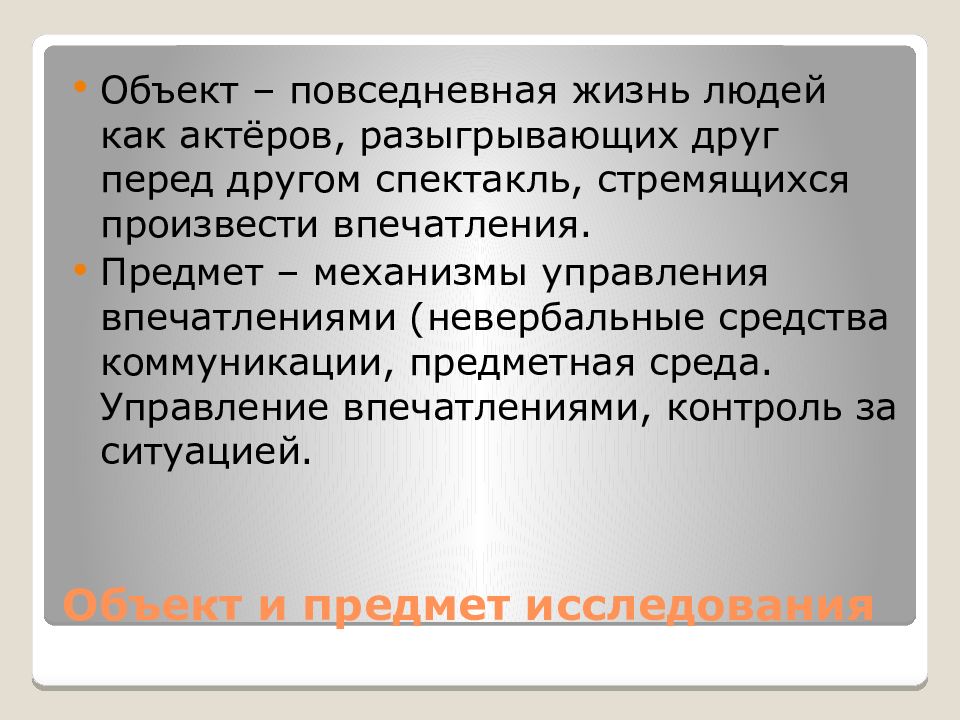 • Объект – повседневная жизнь людей как актёров, разыгрывающих друг перед другом спектакль, стремящихся произвести впечатления.

• Предмет – механизмы управления впечатлениями (невербальные средства коммуникации, предметная среда. Управление впечатлениями, контроль за ситуацией.

Объект и предмет исследования